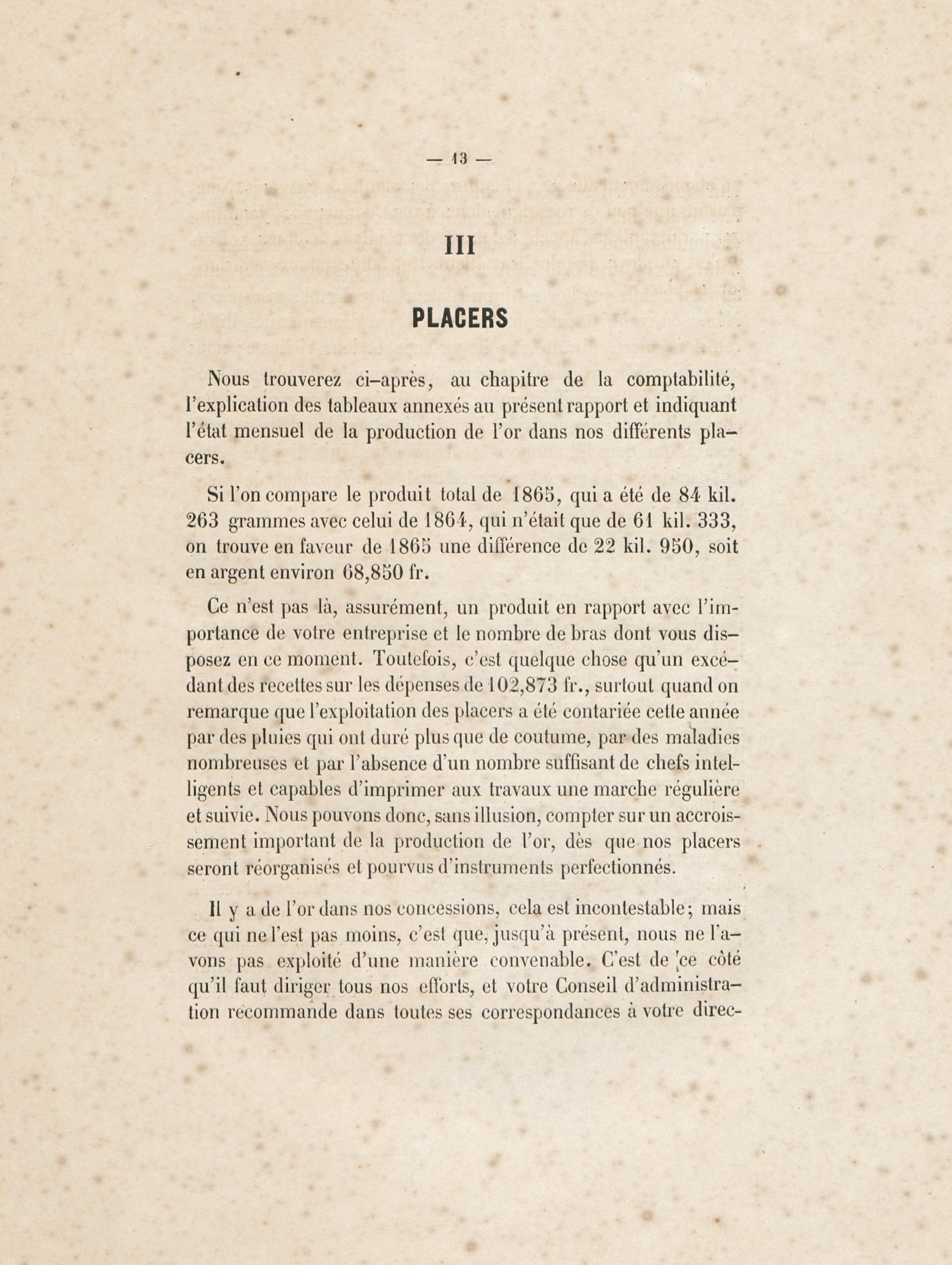 — 13 —

III

PLACERS

Nous trouverez ci-après, au chapitre de la comptabilité, l'explication des tableaux annexés au présent rapport et indiquant l'état mensuel de la production de l'or dans nos différents placers.

Si l'on compare le produit total de 1865, qui a été de 84 kil. 263 grammes avec celui de 1864, qui n'était que de 61 kil. 333, on trouve en faveur de 1865 une différence de 22 kil. 950, soit en argent environ 68,850 fr.

Ce n'est pas là, assurément, un produit en rapport avec l'importance de votre entreprise et le nombre de bras dont vous disposez en ce moment. Toutefois, c'est quelque chose qu'un excédant des recettes sur les dépenses de 102,873 fr., surtout quand on remarque que l'exploitation des placers a été contariée cette année par des pluies qui ont duré plus que de coutume, par des maladies nombreuses et par l'absence d'un nombre suffisant de chefs intelligents et capables d'imprimer aux travaux une marche régulière et suivie. Nous pouvons donc, sans illusion, compter sur un accroissement important de la production de l'or, dès que nos placers seront réorganisés et pourvus d'instruments perfectionnés.

Il y a de l'or dans nos concessions, cela est incontestable; mais ce qui ne l'est pas moins, c'est que, jusqu'à présent, nous ne l'avons pas exploité d'une manière convenable. C'est de ce côté qu'il faut diriger tous nos efforts, et votre Conseil d'administration recommande dans toutes ses correspondances à votre direc-